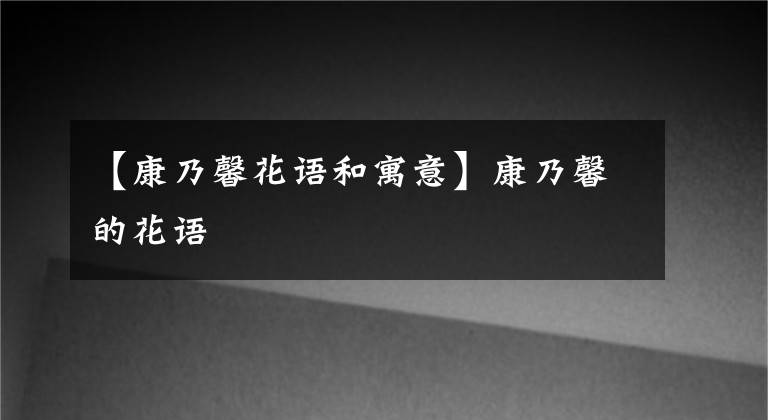 【康乃馨花语和寓意】康乃馨的花语